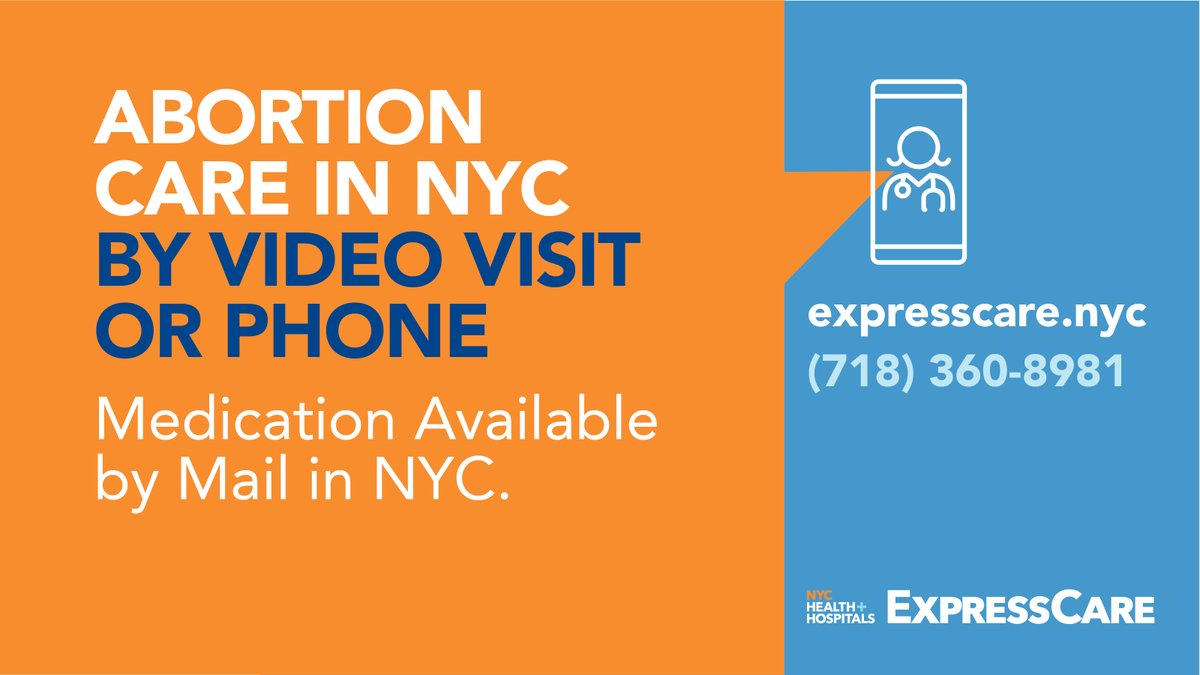 ABORTION CARE IN NYC BY VIDEO VISIT OR PHONE

Medication Available by Mail in NYC.

expresscare.nyc
(718) 360-8981

NYC HEALTH+ HOSPITALS EXPRESSCARE